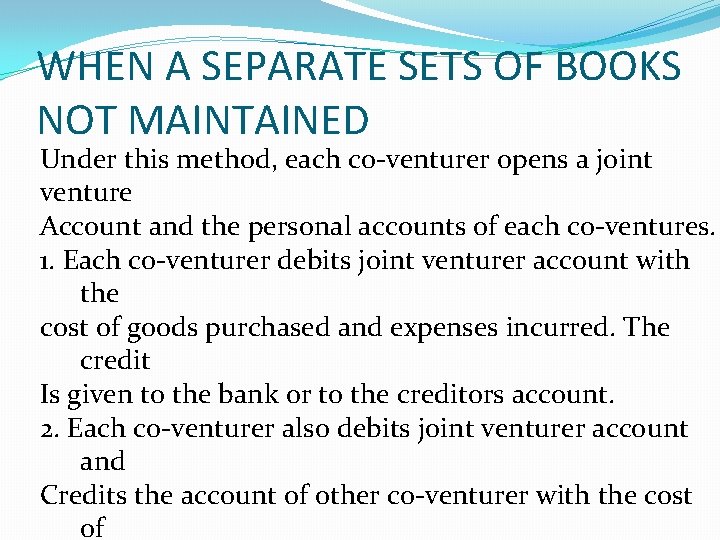 WHEN A SEPARATE SETS OF BOOKS NOT MAINTAINED

Under this method, each co-venturer opens a joint venture

Account and the personal accounts of each co-ventures.

1. Each co-venturer debits joint venturer account with the

cost of goods purchased and expenses incurred. The credit

Is given to the bank or to the creditors account.

2. Each co-venturer also debits joint venturer account and

Credits the account of other co-venturer with the cost of